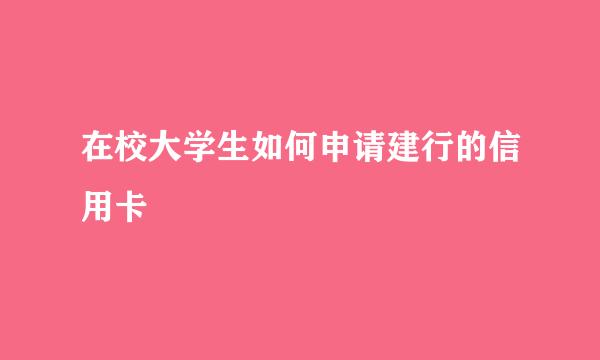 在校大学生如何申请建行的信用卡